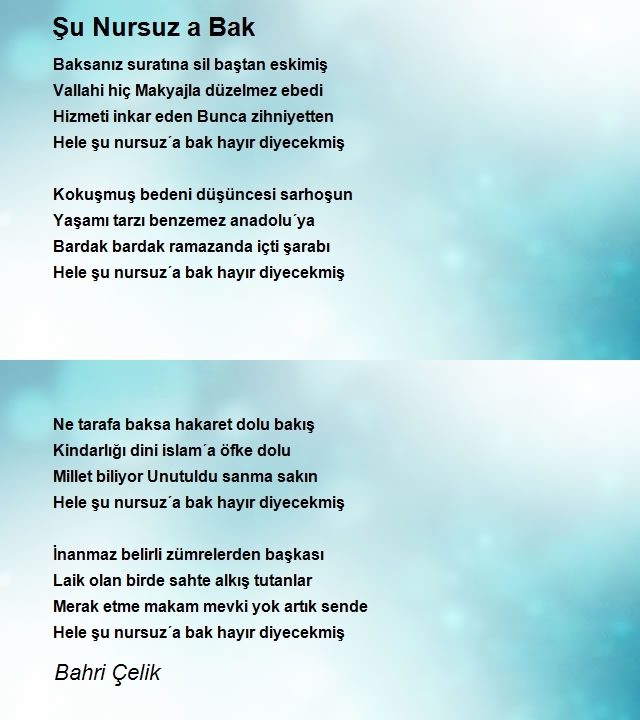 Şu Nursuz a Bak

Baksanız suratına sil baştan eskimiş
Vallahi hiç Makyajla düzelmez ebedi
Hizmeti inkar eden Bunca zihniyetten
Hele şu nursuz´a bak hayır diyecekmiş

Kokuşmuş bedeni düşüncesi sarhoşun
Yaşamı tarzı benzemez anadolu´ya
Bardak bardak ramazanda içti şarabı
Hele şu nursuz´a bak hayır diyecekmiş

Ne tarafa baksa hakaret dolu bakış
Kindarlığı dini islam´a öfke dolu
Millet biliyor Unutuldu sanma sakın
Hele şu nursuz´a bak hayır diyecekmiş

İnanmaz belirli zümrelerden başkası
Laik olan birde sahte alkış tutanlar
Merak etme makam mevki yok artık sende
Hele şu nursuz´a bak hayır diyecekmiş

Bahri Çelik